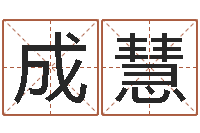 成慧